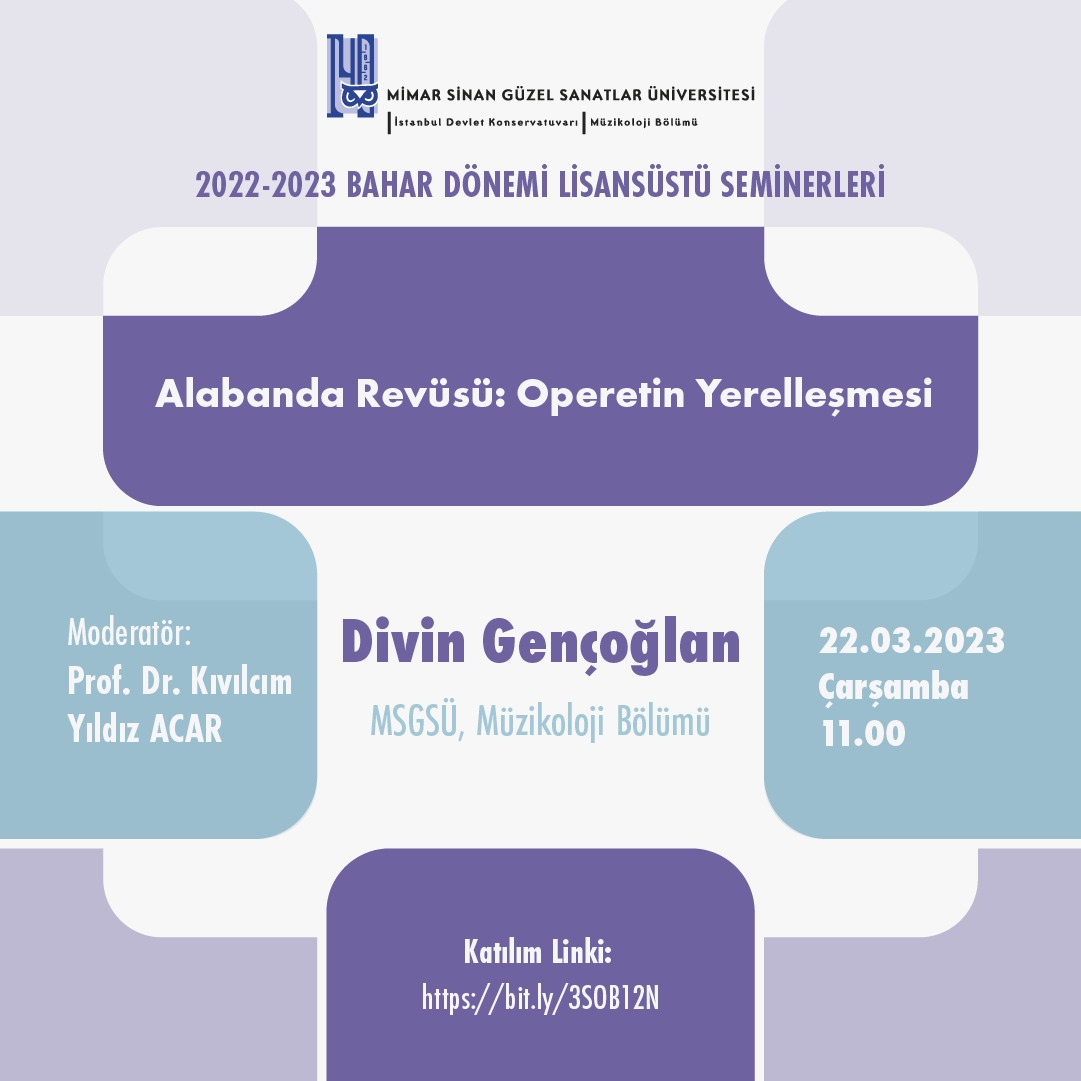 1882
MİMAR SİNAN GÜZEL SANATLAR ÜNİVERSİTESİ
İstanbul Devlet Konservatuvarı | Müzikoloji Bölümü

2022-2023 BAHAR DÖNEMİ LİSANSÜSTÜ SEMİNERLERİ

Alabanda Revüsü: Operetin Yerelleşmesi

Moderatör:
Prof. Dr. Kıvılcım Yıldız ACAR

Divin Gençoğlan
MSGSÜ, Müzikoloji Bölümü

22.03.2023
Çarşamba
11.00

Katılım Linki:
https://bit.ly/3SOB12N